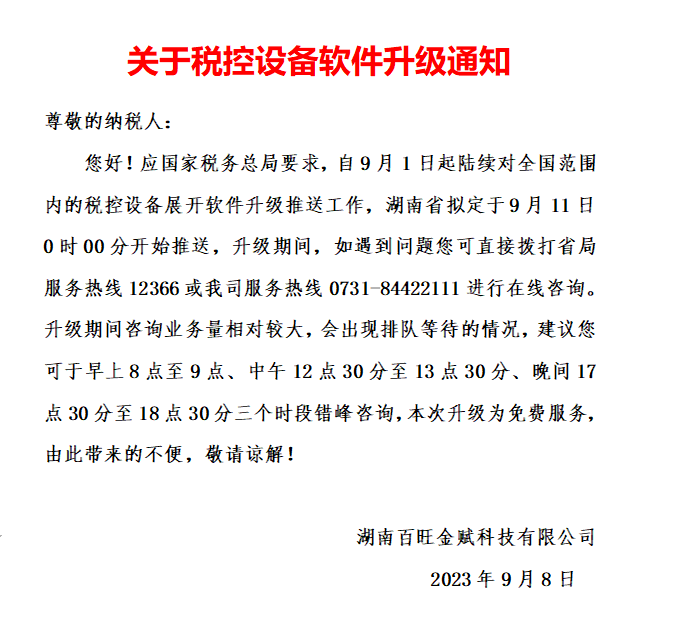 关于税控设备软件升级通知

尊敬的纳税人：

您好！应国家税务总局要求，自 9 月 1 日起陆续对全国范围内的税控设备展开软件升级推送工作，湖南省拟定于 9 月 11 日 0 时 00 分开始推送，升级期间，如遇到问题您可直接拨打省局服务热线 12366 或我司服务热线 0731-84422111 进行在线咨询。升级期间咨询业务量相对较大，会出现排队等待的情况，建议您可于早上 8 点至 9 点、中午 12 点 30 分至 13 点 30 分、晚间 17 点 30 分至 18 点 30 分三个时段错峰咨询，本次升级为免费服务，由此带来的不便，敬请谅解！

湖南百旺金赋科技有限公司

2023 年 9 月 8 日